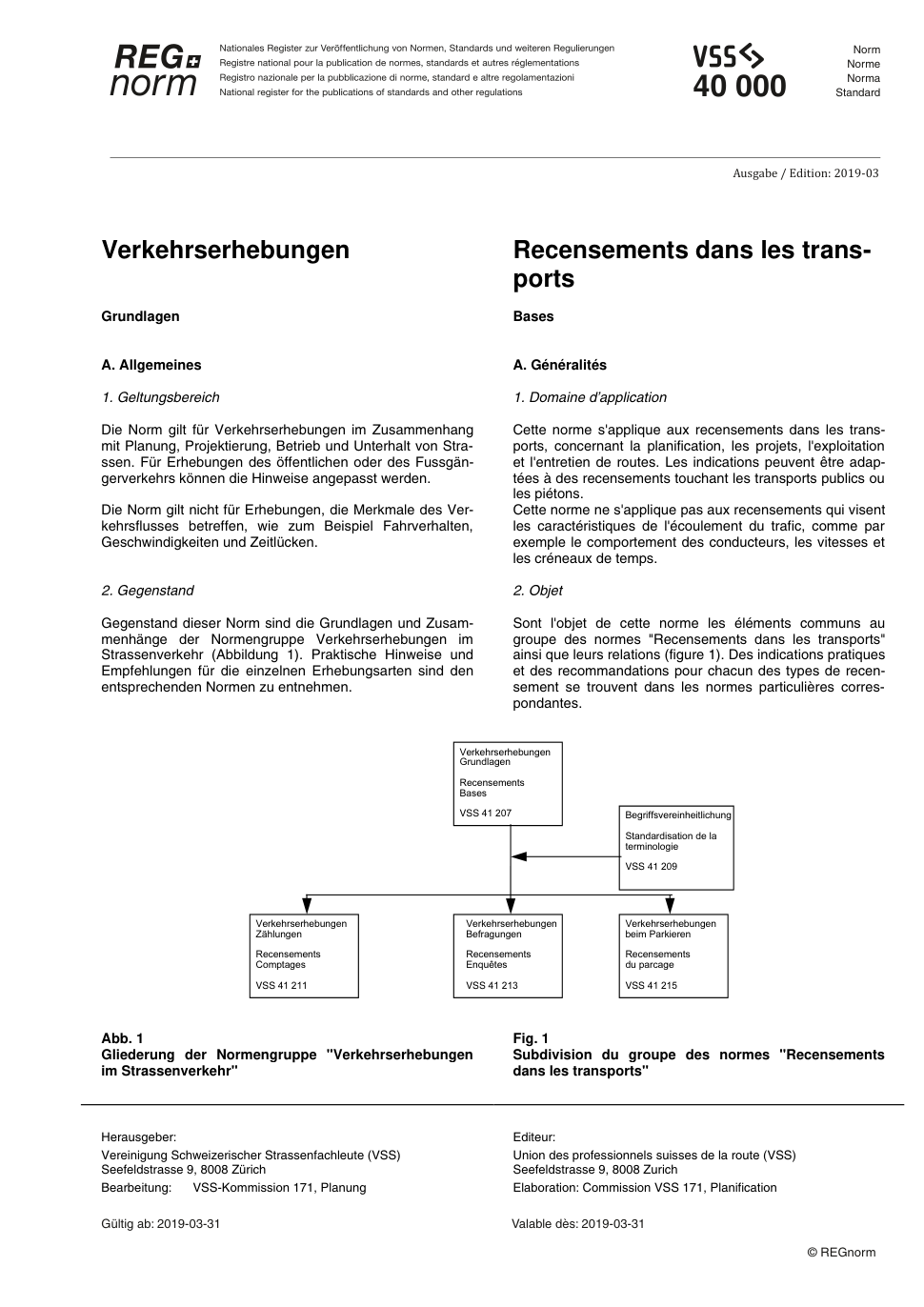 REG norm

Nationales Register zur Veröffentlichung von Normen, Standards und weiteren Regulierungen
Registre national pour la publication de normes, standards et autres réglementations
Registro nazionale per la pubblicazione di norme, standard e altre regolamentazioni
National register for the publications of standards and other regulations

VSS
40 000

Norm
Norme
Norma
Standard

Ausgabe / Edition: 2019-03

Verkehrserhebungen

Grundlagen

A. Allgemeines

1. Geltungsbereich

Die Norm gilt für Verkehrserhebungen im Zusammenhang mit Planung, Projektierung, Betrieb und Unterhalt von Strassen. Für Erhebungen des öffentlichen oder des Fussgängerverkehrs können die Hinweise angepasst werden.

Die Norm gilt nicht für Erhebungen, die Merkmale des Verkehrsflusses betreffen, wie zum Beispiel Fahrverhalten, Geschwindigkeiten und Zeitlücken.

2. Gegenstand

Gegenstand dieser Norm sind die Grundlagen und Zusammenhänge der Normengruppe Verkehrserhebungen im Strassenverkehr (Abbildung 1). Praktische Hinweise und Empfehlungen für die einzelnen Erhebungsarten sind den entsprechenden Normen zu entnehmen.

Recensements dans les transports

Bases

A. Généralités

1. Domaine d'application

Cette norme s'applique aux recensements dans les transports, concernant la planification, les projets, l'exploitation et l'entretien de routes. Les indications peuvent être adaptées à des recensements touchant les transports publics ou les piétons.
Cette norme ne s'applique pas aux recensements qui visent les caractéristiques de l'écoulement du trafic, comme par exemple le comportement des conducteurs, les vitesses et les créneaux de temps.

2. Objet

Sont l'objet de cette norme les éléments communs au groupe des normes "Recensements dans les transports" ainsi que leurs relations (figure 1). Des indications pratiques et des recommandations pour chacun des types de recensement se trouvent dans les normes particulières correspondantes.

Verkehrserhebungen Grundlagen

Recensements Bases

VSS 41 207

Begriffsvereinheitlichung

Standardisation de la terminologie

VSS 41 209

Verkehrserhebungen Zählungen

Recensements Comptages

VSS 41 211

Verkehrserhebungen Befragungen

Recensements Enquêtes

VSS 41 213

Verkehrserhebungen beim Parkieren

Recensements du parcage

VSS 41 215

Abb. 1
Gliederung der Normengruppe "Verkehrserhebungen im Strassenverkehr"

Fig. 1
Subdivision du groupe des normes "Recensements dans les transports"

Herausgeber:
Vereinigung Schweizerischer Strassenfachleute (VSS)
Seefeldstrasse 9, 8008 Zürich
Bearbeitung: VSS-Kommission 171, Planung

Gültig ab: 2019-03-31

Editeur:
Union des professionnels suisses de la route (VSS)
Seefeldstrasse 9, 8008 Zurich
Elaboration: Commission VSS 171, Planification

Valable dès: 2019-03-31

© REGnorm